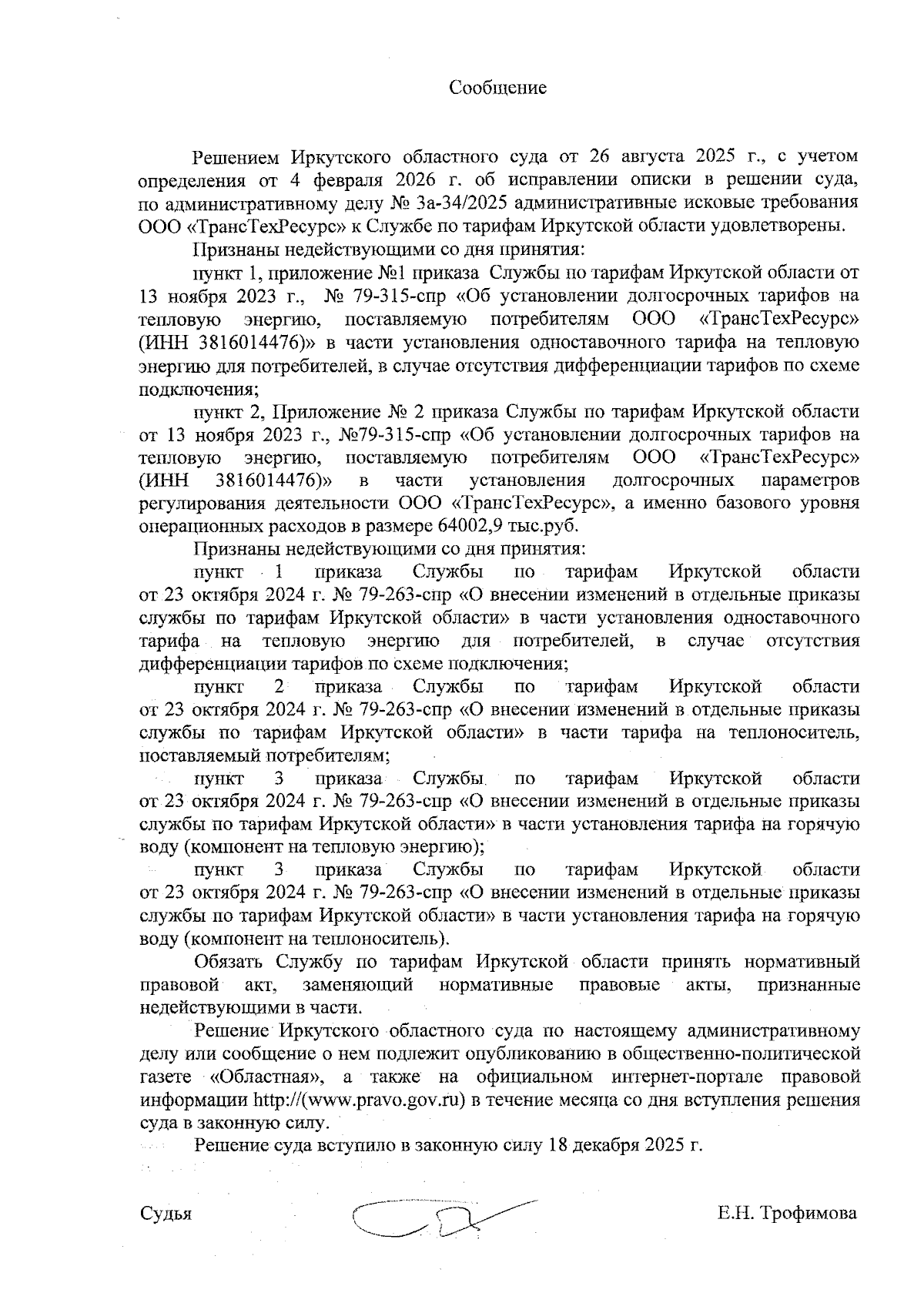 Сообщение

Решением Иркутского областного суда от 26 августа 2025 г., с учетом определения от 4 февраля 2026 г. об исправлении описки в решении суда, по административному делу № 3а-34/2025 административные исковые требования ООО «ТрансТехРесурс» к Службе по тарифам Иркутской области удовлетворены.

Признаны недействующими со дня принятия:

пункт 1, приложение №1 приказа Службы по тарифам Иркутской области от 13 ноября 2023 г., № 79-315-спр «Об установлении долгосрочных тарифов на тепловую энергию, поставляемую потребителям ООО «ТрансТехРесурс» (ИНН 3816014476)» в части установления одноставочного тарифа на тепловую энергию для потребителей, в случае отсутствия дифференциации тарифов по схеме подключения;

пункт 2, Приложение № 2 приказа Службы по тарифам Иркутской области от 13 ноября 2023 г., №79-315-спр «Об установлении долгосрочных тарифов на тепловую энергию, поставляемую потребителям ООО «ТрансТехРесурс» (ИНН 3816014476)» в части установления долгосрочных параметров регулирования деятельности ООО «ТрансТехРесурс», а именно базового уровня операционных расходов в размере 64002,9 тыс.руб.

Признаны недействующими со дня принятия:

пункт 1 приказа Службы по тарифам Иркутской области от 23 октября 2024 г. № 79-263-спр «О внесении изменений в отдельные приказы службы по тарифам Иркутской области» в части установления одноставочного тарифа на тепловую энергию для потребителей, в случае отсутствия дифференциации тарифов по схеме подключения;

пункт 2 приказа Службы по тарифам Иркутской области от 23 октября 2024 г. № 79-263-спр «О внесении изменений в отдельные приказы службы по тарифам Иркутской области» в части тарифа на теплоноситель, поставляемый потребителям;

пункт 3 приказа Службы по тарифам Иркутской области от 23 октября 2024 г. № 79-263-спр «О внесении изменений в отдельные приказы службы по тарифам Иркутской области» в части установления тарифа на горячую воду (компонент на тепловую энергию);

пункт 3 приказа Службы по тарифам Иркутской области от 23 октября 2024 г. № 79-263-спр «О внесении изменений в отдельные приказы службы по тарифам Иркутской области» в части установления тарифа на горячую воду (компонент на теплоноситель).

Обязать Службу по тарифам Иркутской области принять нормативный правовой акт, заменяющий нормативные правовые акты, признанные недействующими в части.

Решение Иркутского областного суда по настоящему административному делу или сообщение о нем подлежит опубликованию в общественно-политической газете «Областная», а также на официальном интернет-портале правовой информации http://(www.pravo.gov.ru) в течение месяца со дня вступления решения суда в законную силу.

Решение суда вступило в законную силу 18 декабря 2025 г.

Судья Е.Н. Трофимова